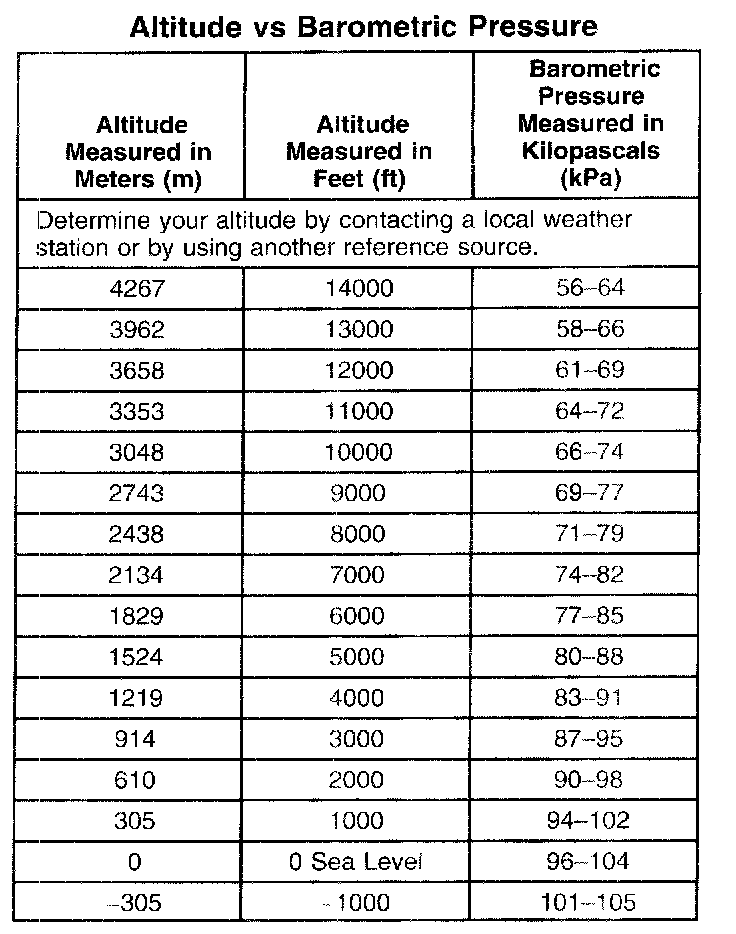 Altitude vs Barometric Pressure

| Altitude Measured in Meters (m) | Altitude Measured in Feet (ft) | Barometric Pressure Measured in Kilopascals (kPa) |
|---|---|---|
| Determine your altitude by contacting a local weather station or by using another reference source. | | |
| 4267 | 14000 | 56–64 |
| 3962 | 13000 | 58–66 |
| 3658 | 12000 | 61–69 |
| 3353 | 11000 | 64–72 |
| 3048 | 10000 | 66–74 |
| 2743 | 9000 | 69–77 |
| 2438 | 8000 | 71–79 |
| 2134 | 7000 | 74–82 |
| 1829 | 6000 | 77–85 |
| 1524 | 5000 | 80–88 |
| 1219 | 4000 | 83–91 |
| 914 | 3000 | 87–95 |
| 610 | 2000 | 90–98 |
| 305 | 1000 | 94–102 |
| 0 | 0 Sea Level | 96–104 |
| –305 | –1000 | 101–105 |